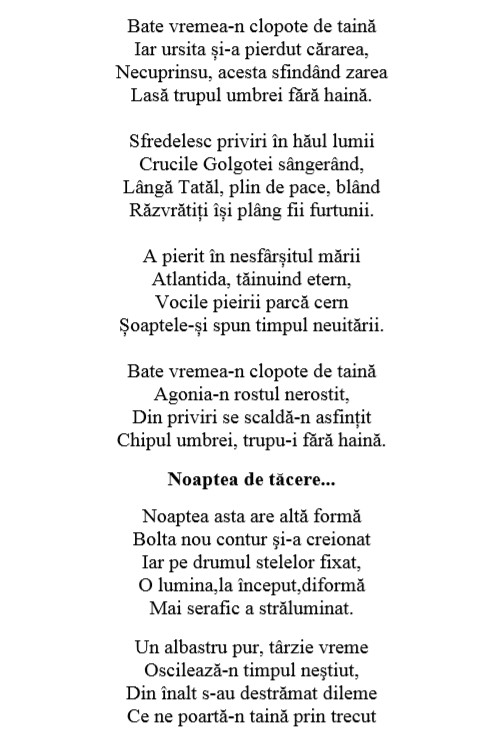 Bate vremea-n clopote de taină
Iar ursita și-a pierdut cărarea,
Necuprinsu, acesta sfindând zarea
Lasă trupul umbrei fără haină.

Sfredelesc priviri în hăul lumii
Crucile Golgotei sângerând,
Lângă Tatăl, plin de pace, blând
Răzvrătiți își plâng fii furtunii.

A pierit în nesfârșitul mării
Atlantida, tăinuind etern,
Vocile pieirii parcă cern
Șoaptele-și spun timpul neuitării.

Bate vremea-n clopote de taină
Agonia-n rostul nerostit,
Din priviri se scaldă-n asfințit
Chipul umbrei, trupu-i fără haină.

Noaptea de tăcere...

Noaptea asta are altă formă
Bolta nou contur și-a creionat
Iar pe drumul stelelor fixat,
O lumina,la început,diformă
Mai serafic a străluminat.

Un albastru pur, târzie vreme
Oscilează-n timpul neștiut,
Din înalt s-au destrămat dileme
Ce ne poartă-n taină prin trecut